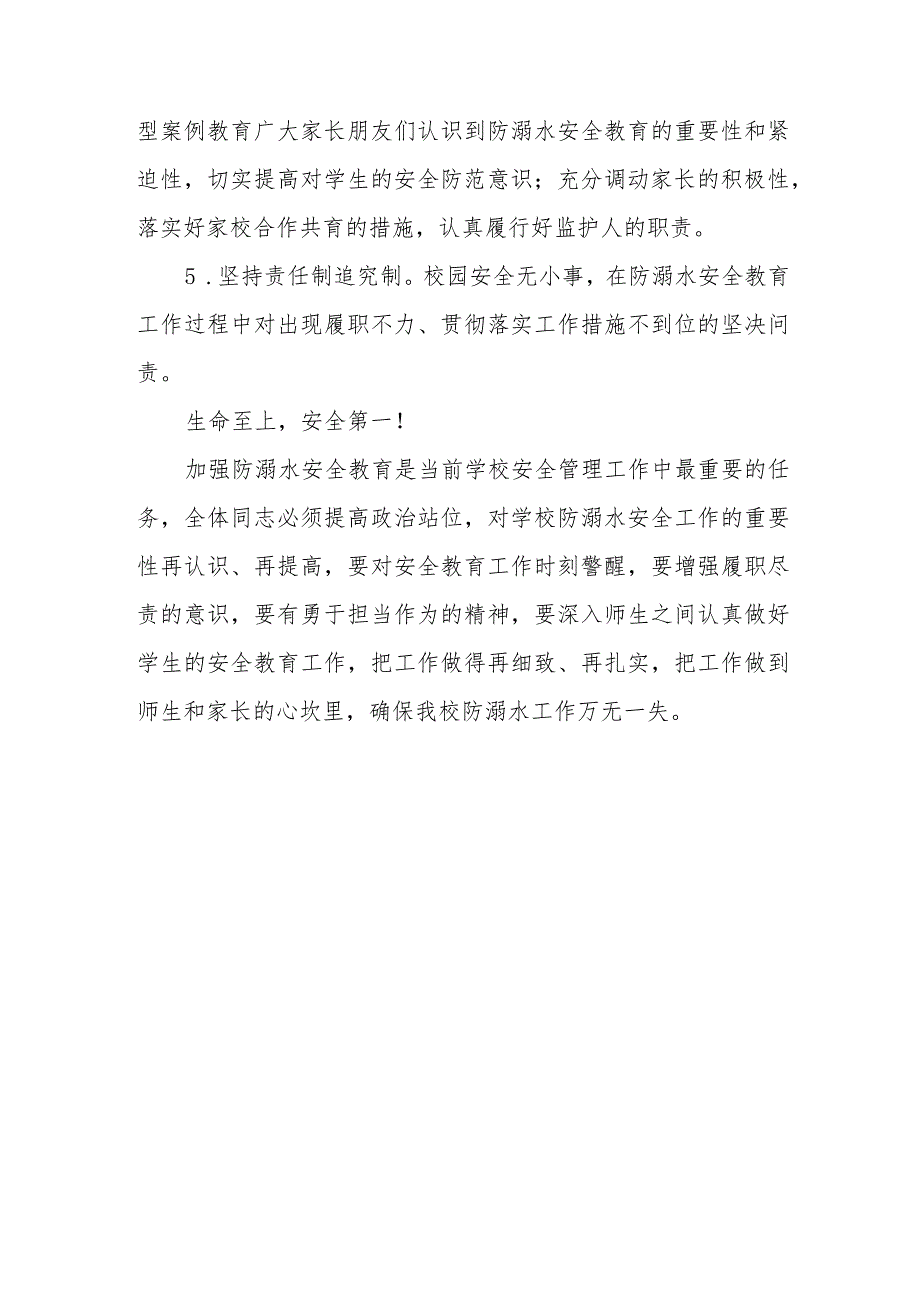 型案例教育广大家长朋友们认识到防溺水安全教育的重要性和紧迫性，切实提高对学生的安全防范意识；充分调动家长的积极性，落实好家校合作共育的措施，认真履行好监护人的职责。

5．坚持责任制追究制。校园安全无小事，在防溺水安全教育工作过程中对出现履职不力、贯彻落实工作措施不到位的坚决问责。

生命至上，安全第一！

加强防溺水安全教育是当前学校安全管理工作中最重要的任务，全体同志必须提高政治站位，对学校防溺水安全工作的重要性再认识、再提高，要对安全教育工作时刻警醒，要增强履职尽责的意识，要有勇于担当作为的精神，要深入师生之间认真做好学生的安全教育工作，把工作做得再细致、再扎实，把工作做到师生和家长的心坎里，确保我校防溺水工作万无一失。